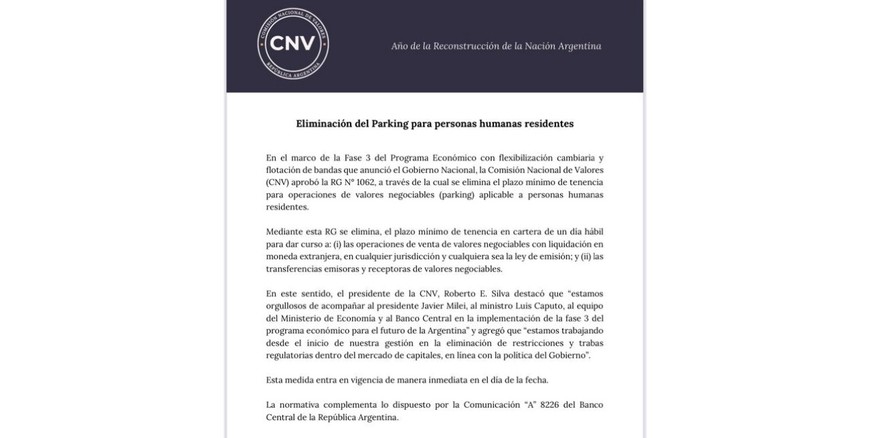 COMISIÓN NACIONAL DE VALORES
CNV
REPÚBLICA ARGENTINA

Año de la Reconstrucción de la Nación Argentina

Eliminación del Parking para personas humanas residentes

En el marco de la Fase 3 del Programa Económico con flexibilización cambiaria y flotación de bandas que anunció el Gobierno Nacional, la Comisión Nacional de Valores (CNV) aprobó la RG N° 1062, a través de la cual se elimina el plazo mínimo de tenencia para operaciones de valores negociables (parking) aplicable a personas humanas residentes.

Mediante esta RG se elimina, el plazo mínimo de tenencia en cartera de un día hábil para dar curso a: (i) las operaciones de venta de valores negociables con liquidación en moneda extranjera, en cualquier jurisdicción y cualquiera sea la ley de emisión; y (ii) las transferencias emisoras y receptoras de valores negociables.

En este sentido, el presidente de la CNV, Roberto E. Silva destacó que "estamos orgullosos de acompañar al presidente Javier Milei, al ministro Luis Caputo, al equipo del Ministerio de Economía y al Banco Central en la implementación de la fase 3 del programa económico para el futuro de la Argentina" y agregó que "estamos trabajando desde el inicio de nuestra gestión en la eliminación de restricciones y trabas regulatorias dentro del mercado de capitales, en línea con la política del Gobierno".

Esta medida entra en vigencia de manera inmediata en el día de la fecha.

La normativa complementa lo dispuesto por la Comunicación "A" 8226 del Banco Central de la República Argentina.